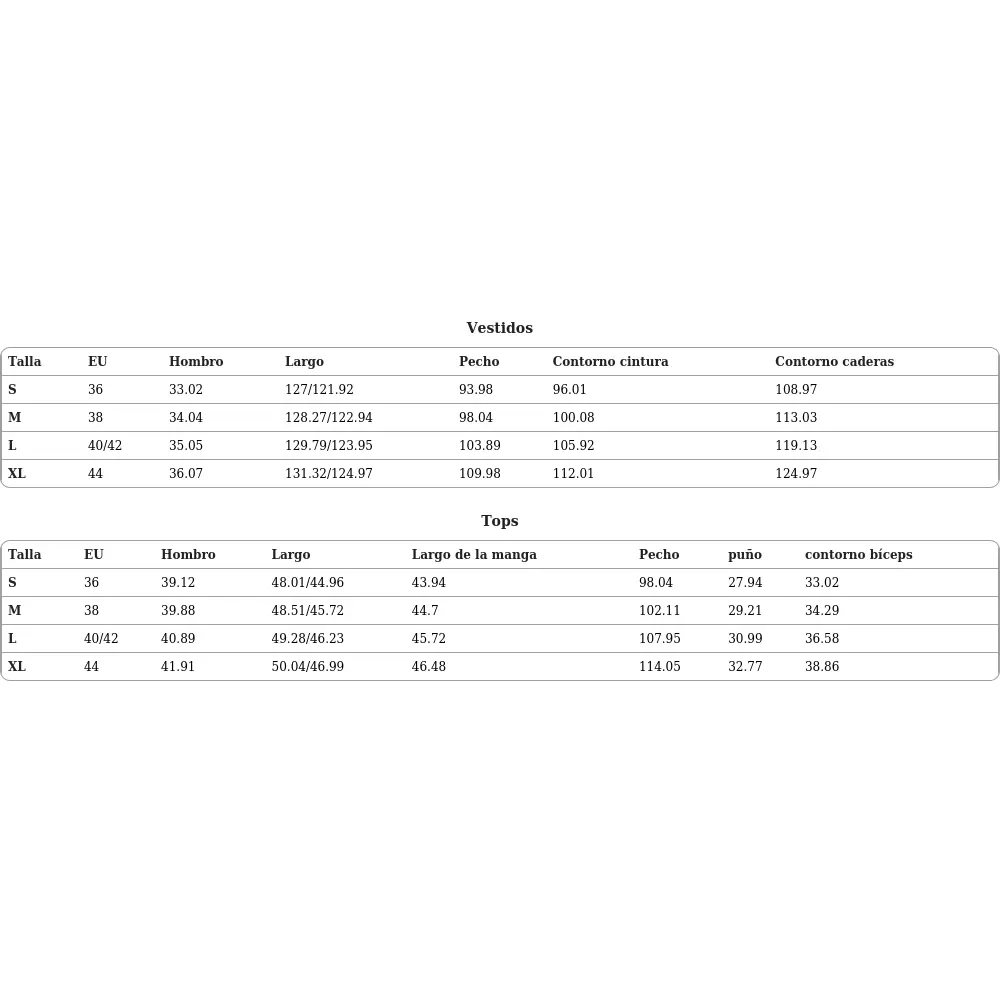 Vestidos

| Talla | EU | Hombro | Largo | Pecho | Contorno cintura | Contorno caderas |
|---|---|---|---|---|---|---|
| S | 36 | 33.02 | 127/121.92 | 93.98 | 96.01 | 108.97 |
| M | 38 | 34.04 | 128.27/122.94 | 98.04 | 100.08 | 113.03 |
| L | 40/42 | 35.05 | 129.79/123.95 | 103.89 | 105.92 | 119.13 |
| XL | 44 | 36.07 | 131.32/124.97 | 109.98 | 112.01 | 124.97 |

Tops

| Talla | EU | Hombro | Largo | Largo de la manga | Pecho | puño | contorno bíceps |
|---|---|---|---|---|---|---|---|
| S | 36 | 39.12 | 48.01/44.96 | 43.94 | 98.04 | 27.94 | 33.02 |
| M | 38 | 39.88 | 48.51/45.72 | 44.7 | 102.11 | 29.21 | 34.29 |
| L | 40/42 | 40.89 | 49.28/46.23 | 45.72 | 107.95 | 30.99 | 36.58 |
| XL | 44 | 41.91 | 50.04/46.99 | 46.48 | 114.05 | 32.77 | 38.86 |